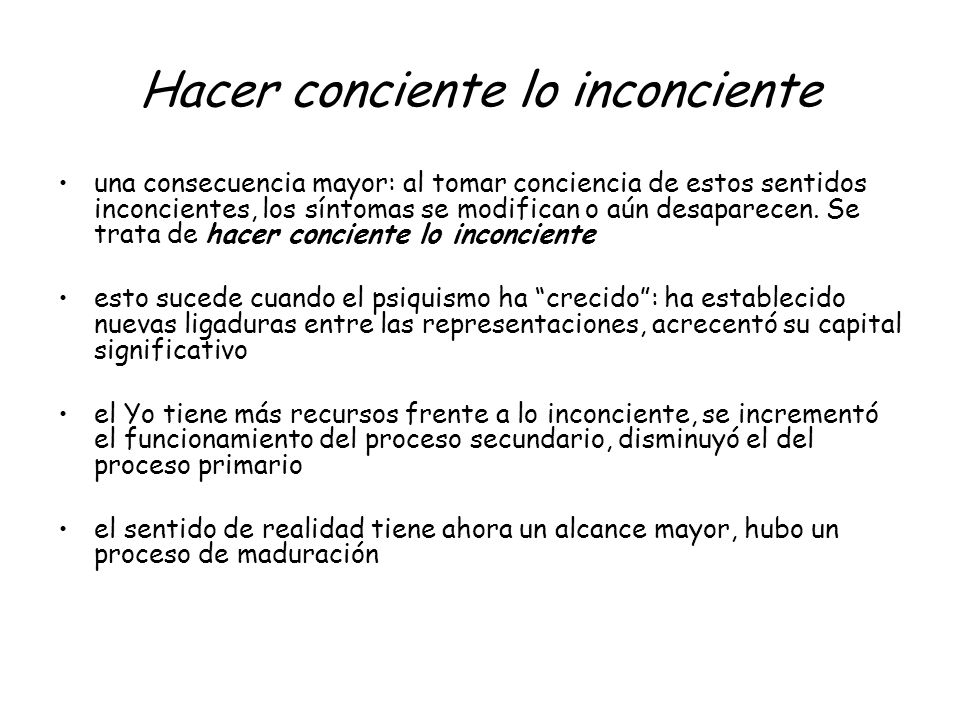 Hacer conciente lo inconciente

• una consecuencia mayor: al tomar conciencia de estos sentidos inconcientes, los síntomas se modifican o aún desaparecen. Se trata de hacer conciente lo inconciente

• esto sucede cuando el psiquismo ha “crecido”: ha establecido nuevas ligaduras entre las representaciones, acrecentó su capital significativo

• el Yo tiene más recursos frente a lo inconciente, se incrementó el funcionamiento del proceso secundario, disminuyó el del proceso primario

• el sentido de realidad tiene ahora un alcance mayor, hubo un proceso de maduración